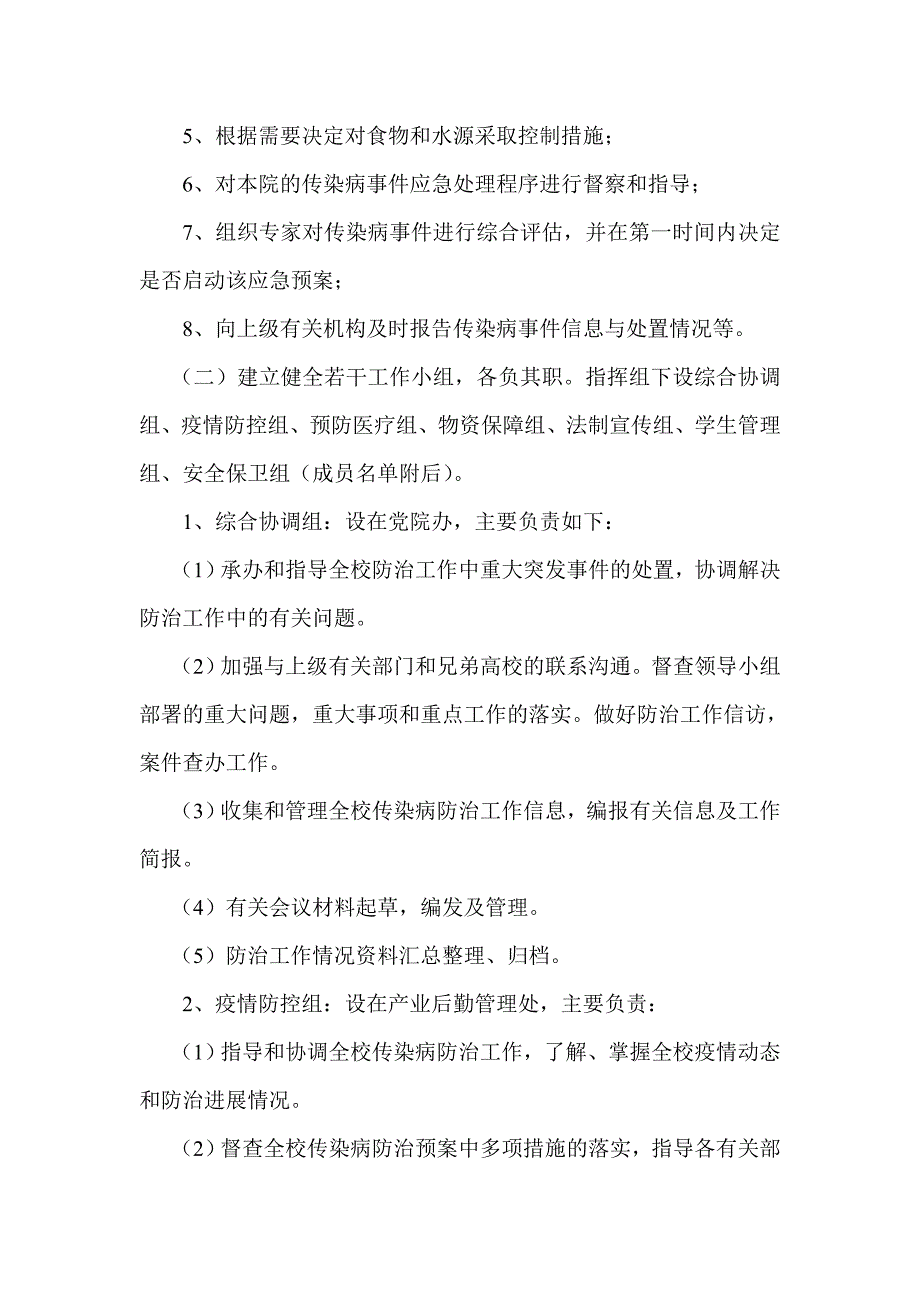 5、根据需要决定对食物和水源采取控制措施；

6、对本院的传染病事件应急处理程序进行督察和指导；

7、组织专家对传染病事件进行综合评估，并在第一时间内决定是否启动该应急预案；

8、向上级有关机构及时报告传染病事件信息与处置情况等。

（二）建立健全若干工作小组，各负其职。指挥组下设综合协调组、疫情防控组、预防医疗组、物资保障组、法制宣传组、学生管理组、安全保卫组（成员名单附后）。

1、综合协调组：设在党院办，主要负责如下：

(1）承办和指导全校防治工作中重大突发事件的处置，协调解决防治工作中的有关问题。

(2）加强与上级有关部门和兄弟高校的联系沟通。督查领导小组部署的重大问题，重大事项和重点工作的落实。做好防治工作信访，案件查办工作。

(3）收集和管理全校传染病防治工作信息，编报有关信息及工作简报。

（4）有关会议材料起草，编发及管理。

（5）防治工作情况资料汇总整理、归档。

2、疫情防控组：设在产业后勤管理处，主要负责：

(1）指导和协调全校传染病防治工作，了解、掌握全校疫情动态和防治进展情况。

(2）督查全校传染病防治预案中多项措施的落实，指导各有关部